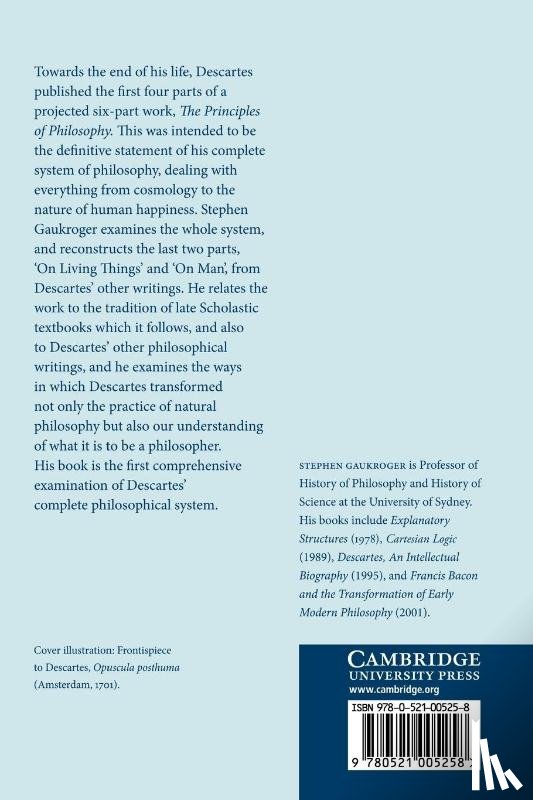 Towards the end of his life, Descartes published the first four parts of a projected six-part work, The Principles of Philosophy. This was intended to be the definitive statement of his complete system of philosophy, dealing with everything from cosmology to the nature of human happiness. Stephen Gaukroger examines the whole system, and reconstructs the last two parts, 'On Living Things' and 'On Man', from Descartes' other writings. He relates the work to the tradition of late Scholastic textbooks which it follows, and also to Descartes' other philosophical writings, and he examines the ways in which Descartes transformed not only the practice of natural philosophy but also our understanding of what it is to be a philosopher. His book is the first comprehensive examination of Descartes' complete philosophical system.

STEPHEN GAUKROGER is Professor of History of Philosophy and History of Science at the University of Sydney. His books include Explanatory Structures (1978), Cartesian Logic (1989), Descartes, An Intellectual Biography (1995), and Francis Bacon and the Transformation of Early Modern Philosophy (2001).

Cover illustration: Frontispiece to Descartes, Opuscula posthuma (Amsterdam, 1701).

CAMBRIDGE
UNIVERSITY PRESS
www.cambridge.org

ISBN 978-0-521-00525-8

9 780521 005258